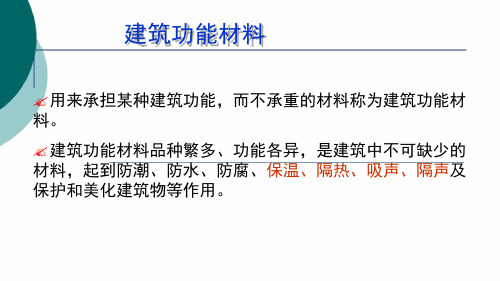 建筑功能材料

用来承担某种建筑功能，而不承重的材料称为建筑功能材料。

建筑功能材料品种繁多、功能各异，是建筑中不可缺少的材料，起到防潮、防水、防腐、保温、隔热、吸声、隔声及保护和美化建筑物等作用。